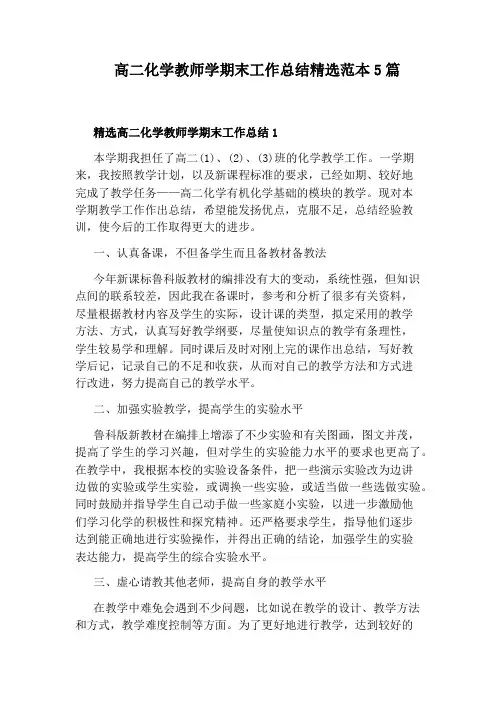 高二化学教师学期末工作总结精选范本 5 篇

精选高二化学教师学期末工作总结 1

本学期我担任了高二(1)、(2)、(3)班的化学教学工作。一学期来，我按照教学计划，以及新课程标准的要求，已经如期、较好地完成了教学任务——高二化学有机化学基础的模块的教学。现对本学期教学工作作出总结，希望能发扬优点，克服不足，总结经验教训，使今后的工作取得更大的进步。

一、认真备课，不但备学生而且备教材备教法

今年新课标鲁科版教材的编排没有大的变动，系统性强，但知识点间的联系较差，因此我在备课时，参考和分析了很多有关资料，尽量根据教材内容及学生的实际，设计课的类型，拟定采用的教学方法、方式，认真写好教学纲要，尽量使知识点的教学有条理性，学生较易学和理解。同时课后及时对刚上完的课作出总结，写好教学后记，记录自己的不足和收获，从而对自己的教学方法和方式进行改进，努力提高自己的教学水平。

二、加强实验教学，提高学生的实验水平

鲁科版新教材在编排上增添了不少实验和有关图画，图文并茂，提高了学生的学习兴趣，但对学生的实验能力水平的要求也更高了。在教学中，我根据本校的实验设备条件，把一些演示实验改为边讲边做的实验或学生实验，或调换一些实验，或适当做一些选做实验。同时鼓励并指导学生自己动手做一些家庭小实验，以进一步激励他们学习化学的积极性和探究精神。还严格要求学生，指导他们逐步达到能正确地进行实验操作，并得出正确的结论，加强学生的实验表达能力，提高学生的综合实验水平。

三、虚心请教其他老师，提高自身的教学水平

在教学中难免会遇到不少问题，比如说在教学的设计、教学方法和方式，教学难度控制等方面。为了更好地进行教学，达到较好的